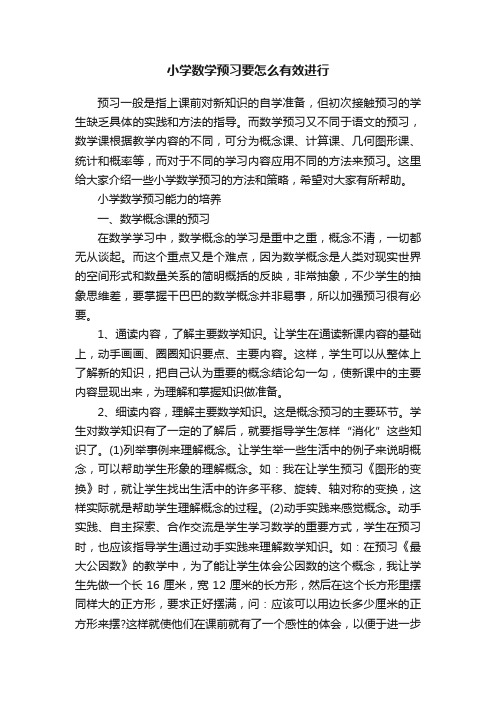 小学数学预习要怎么有效进行

预习一般是指上课前对新知识的自学准备，但初次接触预习的学生缺乏具体的实践和方法的指导。而数学预习又不同于语文的预习，数学课根据教学内容的不同，可分为概念课、计算课、几何图形课、统计和概率等，而对于不同的学习内容应用不同的方法来预习。这里给大家介绍一些小学数学预习的方法和策略，希望对大家有所帮助。

小学数学预习能力的培养

一、数学概念课的预习

在数学学习中，数学概念的学习是重中之重，概念不清，一切都无从谈起。而这个重点又是个难点，因为数学概念是人类对现实世界的空间形式和数量关系的简明概括的反映，非常抽象，不少学生的抽象思维差，要掌握干巴巴的数学概念并非易事，所以加强预习很有必要。

1、通读内容，了解主要数学知识。让学生在通读新课内容的基础上，动手画画、圈圈知识要点、主要内容。这样，学生可以从整体上了解新的知识，把自己认为重要的概念结论勾一勾，使新课中的主要内容显现出来，为理解和掌握知识做准备。

2、细读内容，理解主要数学知识。这是概念预习的主要环节。学生对数学知识有了一定的了解后，就要指导学生怎样“消化”这些知识了。(1)列举事例来理解概念。让学生举一些生活中的例子来说明概念，可以帮助学生形象的理解概念。如：我在让学生预习《图形的变换》时，就让学生找出生活中的许多平移、旋转、轴对称的变换，这样实际就是帮助学生理解概念的过程。(2)动手实践来感觉概念。动手实践、自主探索、合作交流是学生学习数学的重要方式，学生在预习时，也应该指导学生通过动手实践来理解数学知识。如：在预习《最大公因数》的教学中，为了能让学生体会公因数的这个概念，我让学生先做一个长 16 厘米，宽 12 厘米的长方形，然后在这个长方形里摆同样大的正方形，要求正好摆满，问：应该可以用边长多少厘米的正方形来摆?这样就使他们在课前就有了一个感性的体会，以便于进一步